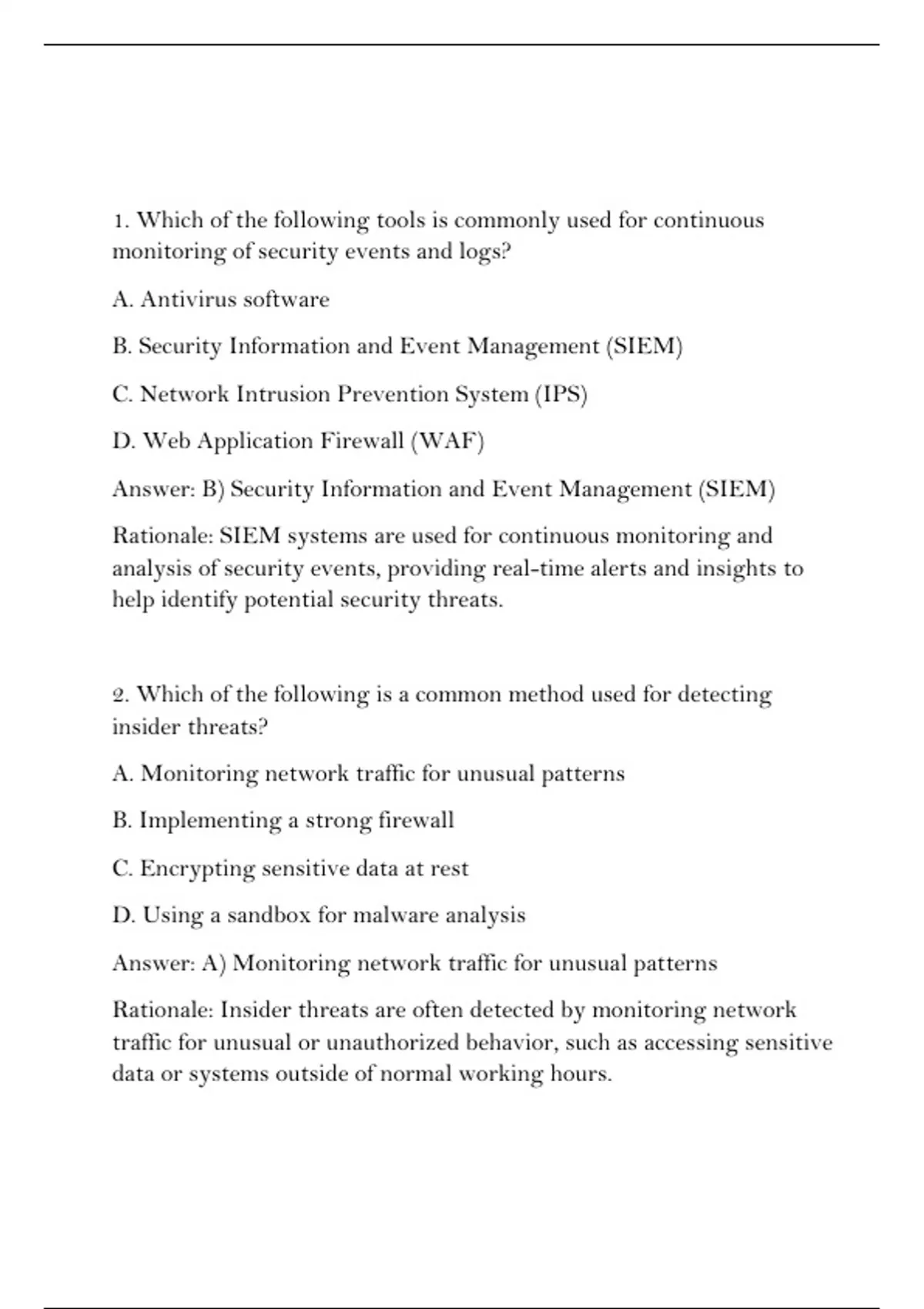 1. Which of the following tools is commonly used for continuous monitoring of security events and logs?

A. Antivirus software

B. Security Information and Event Management (SIEM)

C. Network Intrusion Prevention System (IPS)

D. Web Application Firewall (WAF)

Answer: B) Security Information and Event Management (SIEM)

Rationale: SIEM systems are used for continuous monitoring and analysis of security events, providing real-time alerts and insights to help identify potential security threats.

2. Which of the following is a common method used for detecting insider threats?

A. Monitoring network traffic for unusual patterns

B. Implementing a strong firewall

C. Encrypting sensitive data at rest

D. Using a sandbox for malware analysis

Answer: A) Monitoring network traffic for unusual patterns

Rationale: Insider threats are often detected by monitoring network traffic for unusual or unauthorized behavior, such as accessing sensitive data or systems outside of normal working hours.